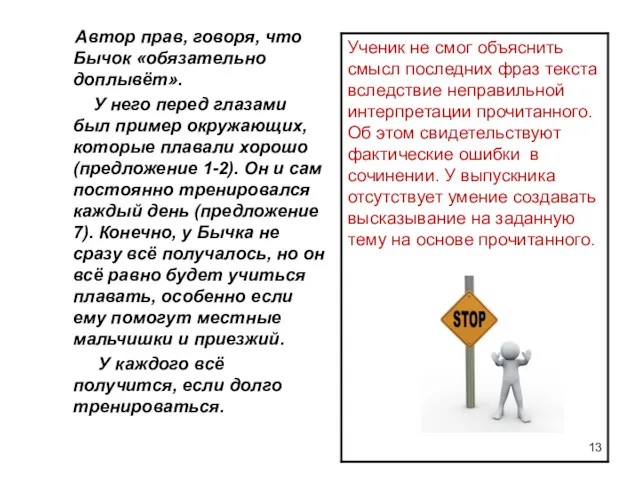 Автор прав, говоря, что Бычок «обязательно доплывёт».

У него перед глазами был пример окружающих, которые плавали хорошо (предложение 1-2). Он и сам постоянно тренировался каждый день (предложение 7). Конечно, у Бычка не сразу всё получалось, но он всё равно будет учиться плавать, особенно если ему помогут местные мальчишки и приезжий.

У каждого всё получится, если долго тренироваться.

Ученик не смог объяснить смысл последних фраз текста вследствие неправильной интерпретации прочитанного. Об этом свидетельствуют фактические ошибки в сочинении. У выпускника отсутствует умение создавать высказывание на заданную тему на основе прочитанного.

STOP

13